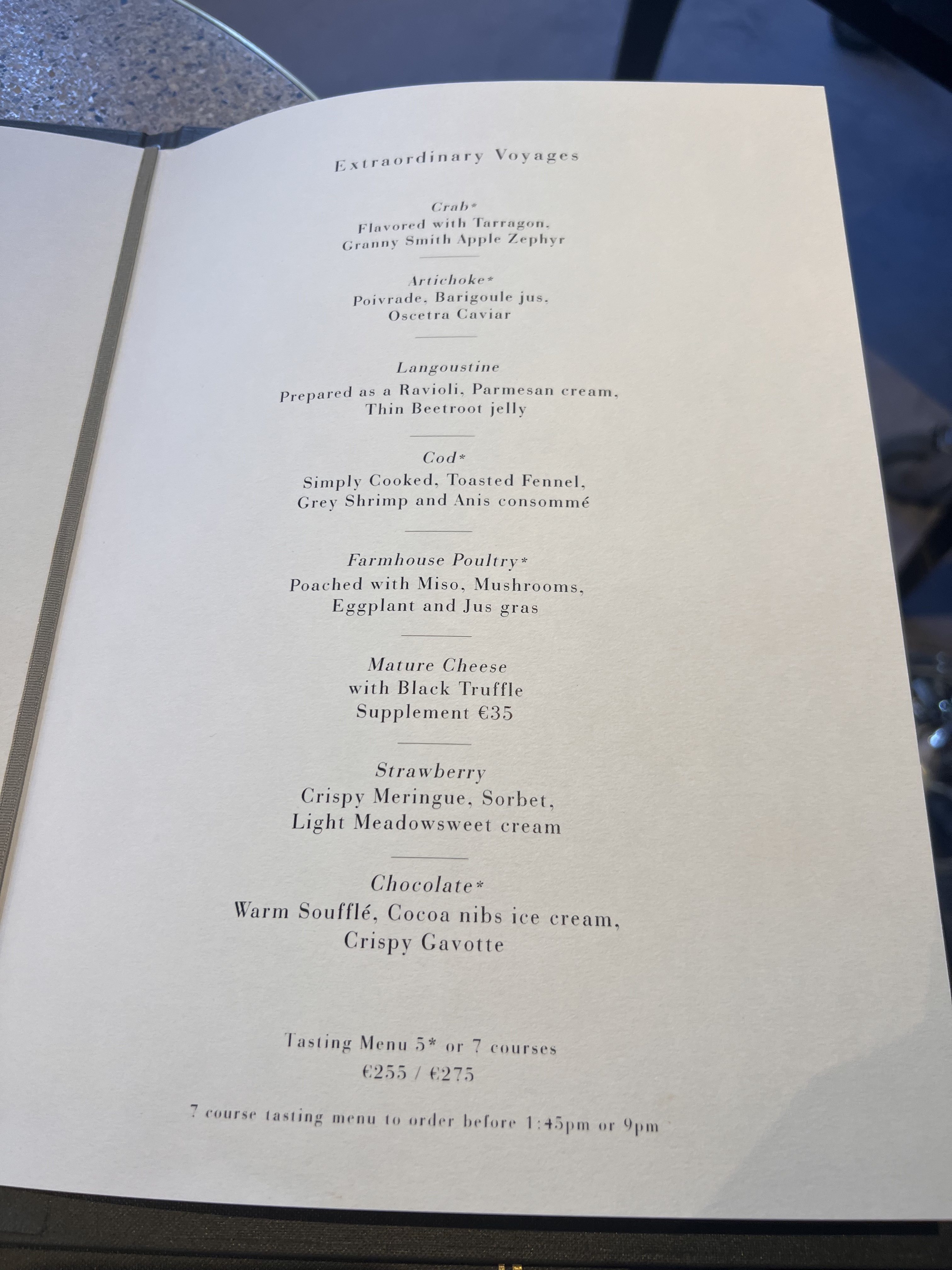 Extraordinary Voyages

Crab*
Flavored with Tarragon,
Granny Smith Apple Zephyr

Artichoke*
Poivrade, Barigoule jus,
Oscetra Caviar

Langoustine
Prepared as a Ravioli, Parmesan cream,
Thin Beetroot jelly

Cod*
Simply Cooked, Toasted Fennel,
Grey Shrimp and Anis consommé

Farmhouse Poultry*
Poached with Miso, Mushrooms,
Eggplant and Jus gras

Mature Cheese
with Black Truffle
Supplement €35

Strawberry
Crispy Meringue, Sorbet,
Light Meadowsweet cream

Chocolate*
Warm Soufflé, Cocoa nibs ice cream,
Crispy Gavotte

Tasting Menu 5* or 7 courses
€255 / €275

7 course tasting menu to order before 1:45pm or 9pm